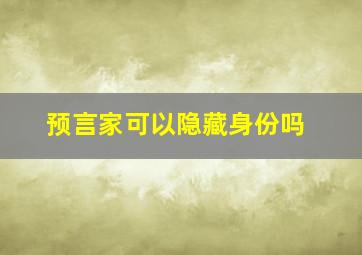 预言家可以隐藏身份吗